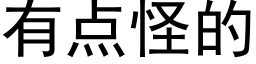 有点怪的